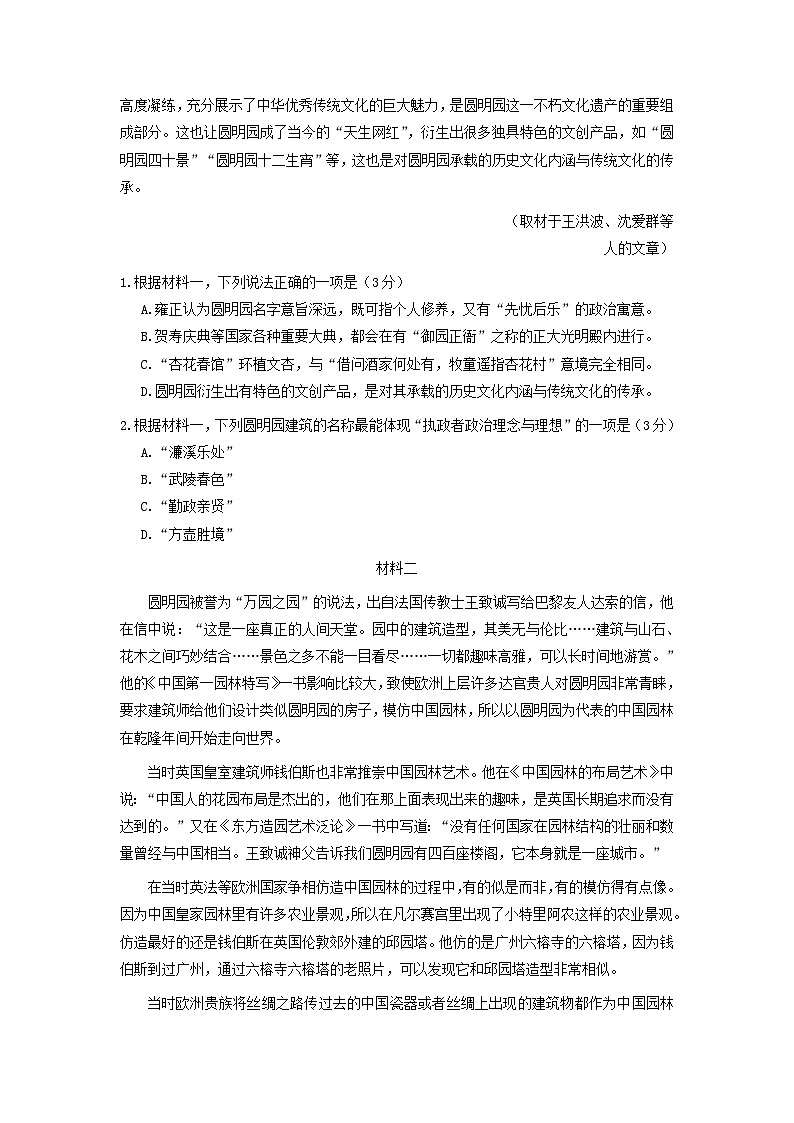 高度凝练，充分展示了中华优秀传统文化的巨大魅力，是圆明园这一不朽文化遗产的重要组成部分。这也让圆明园成了当今的“天生网红”，衍生出很多独具特色的文创产品，如“圆明园四十景”“圆明园十二生肖”等，这也是对圆明园承载的历史文化内涵与传统文化的传承。

（取材于王洪波、沈爱群等人的文章）

1.根据材料一，下列说法正确的一项是（3分）
A.雍正认为圆明园名字意旨深远，既可指个人修养，又有“先忧后乐”的政治寓意。
B.贺寿庆典等国家各种重要大典，都会在有“御园正衙”之称的正大光明殿内进行。
C.“杏花春馆”环植文杏，与“借问酒家何处有，牧童遥指杏花村”意境完全相同。
D.圆明园衍生出有特色的文创产品，是对其承载的历史文化内涵与传统文化的传承。

2.根据材料一，下列圆明园建筑的名称最能体现“执政者政治理念与理想”的一项是（3分）
A.“濂溪乐处”
B.“武陵春色”
C.“勤政亲贤”
D.“方壶胜境”

材料二

圆明园被誉为“万园之园”的说法，出自法国传教士王致诚写给巴黎友人达索的信，他在信中说：“这是一座真正的人间天堂。园中的建筑造型，其美无与伦比……建筑与山石、花木之间巧妙结合……景色之多不能一目看尽……一切都趣味高雅，可以长时间地游赏。”他的《中国第一园林特写》一书影响比较大，致使欧洲上层许多达官贵人对圆明园非常青睐，要求建筑师给他们设计类似圆明园的房子，模仿中国园林，所以以圆明园为代表的中国园林在乾隆年间开始走向世界。

当时英国皇室建筑师钱伯斯也非常推崇中国园林艺术。他在《中国园林的布局艺术》中说：“中国人的花园布局是杰出的，他们在那上面表现出来的趣味，是英国长期追求而没有达到的。”又在《东方造园艺术泛论》一书中写道：“没有任何国家在园林结构的壮丽和数量曾经与中国相当。王致诚神父告诉我们圆明园有四百座楼阁，它本身就是一座城市。”

在当时英法等欧洲国家争相仿造中国园林的过程中，有的似是而非，有的模仿得有点像。因为中国皇家园林里有许多农业景观，所以在凡尔赛宫里出现了小特里阿农这样的农业景观。仿造最好的还是钱伯斯在英国伦敦郊外建的邱园塔。他仿的是广州六榕寺的六榕塔，因为钱伯斯到过广州，通过六榕寺六榕塔的老照片，可以发现它和邱园塔造型非常相似。

当时欧洲贵族将丝绸之路传过去的中国瓷器或者丝绸上出现的建筑物都作为中国园林